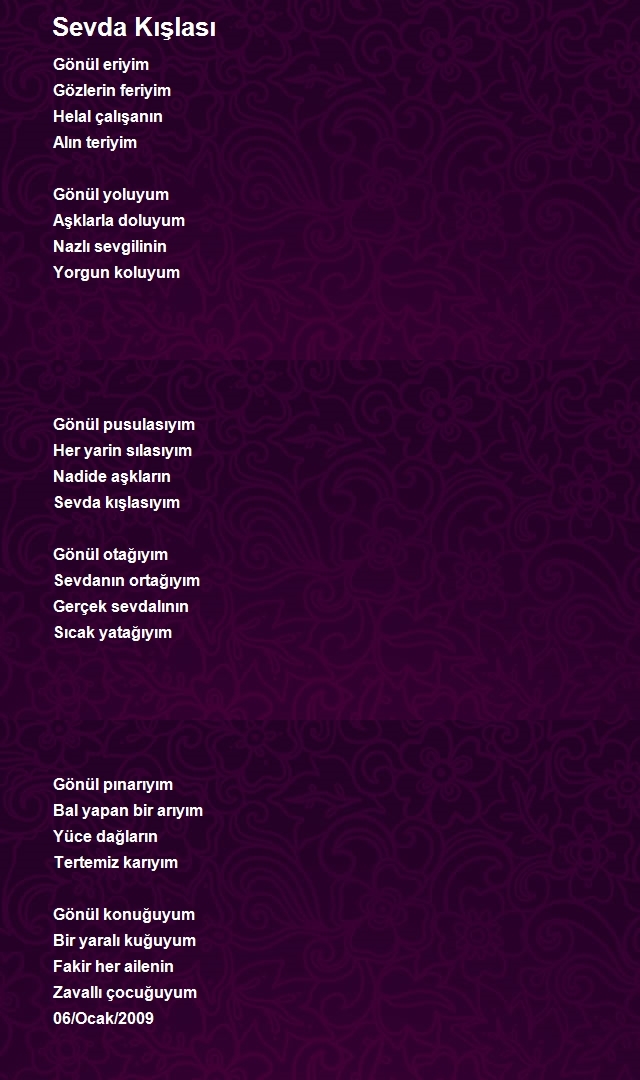 Sevda Kışlası

Gönül eriyim
Gözlerin feriyim
Helal çalışanın
Alın teriyim

Gönül yoluyum
Aşklarla doluyum
Nazlı sevgilinin
Yorgun koluyum

Gönül pusulasıyım
Her yarin sılasıyım
Nadide aşkların
Sevda kışlasıyım

Gönül otağıyım
Sevdanın ortağıyım
Gerçek sevdalının
Sıcak yatağıyım

Gönül pınarıyım
Bal yapan bir arıyım
Yüce dağların
Tertemiz karıyım

Gönül konuğuyum
Bir yaralı kuğuyum
Fakir her ailenin
Zavallı çocuğuyum
06/Ocak/2009